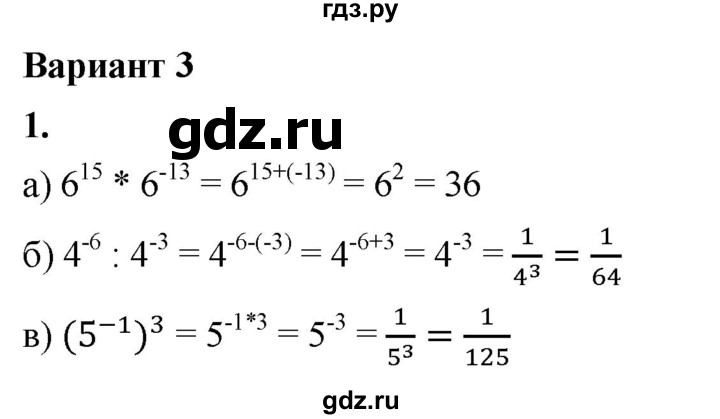 гдз.ру

Вариант 3

1. gdz.ru

а) $6^{15} * 6^{-13} = 6^{15+(-13)} = 6^2 = 36$

б) $4^{-6} : 4^{-3} = 4^{-6-(-3)} = 4^{-6+3} = 4^{-3} = \frac{1}{4^3} = \frac{1}{64}$

в) $(5^{-1})^3 = 5^{-1*3} = 5^{-3} = \frac{1}{5^3} = \frac{1}{125}$

gdz.ru